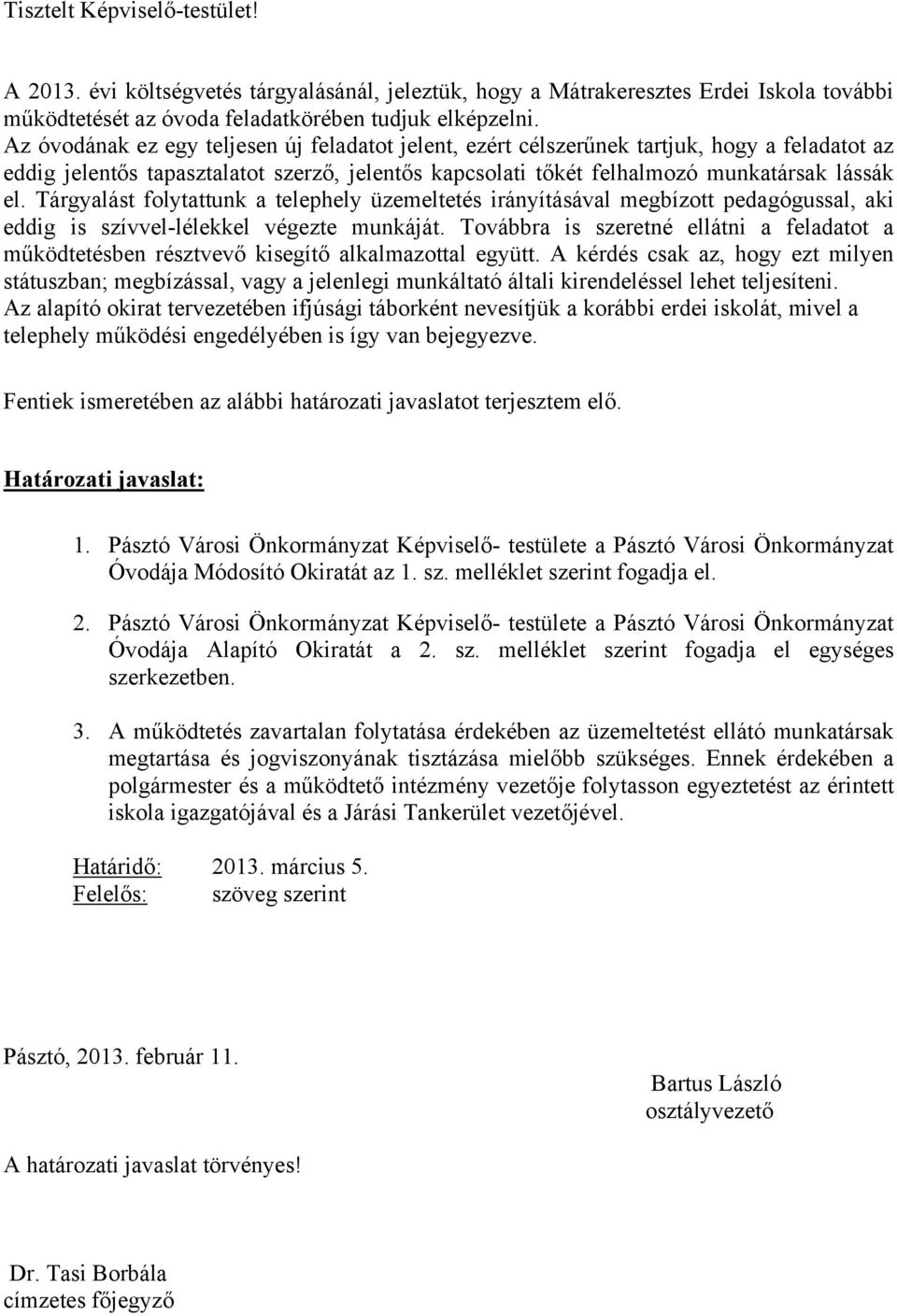 Tisztelt Képviselő-testület!

A 2013. évi költségvetés tárgyalásánál, jeleztük, hogy a Mátrakeresztes Erdei Iskola további működtetését az óvoda feladatkörében tudjuk elképzelni.
Az óvodának ez egy teljesen új feladatot jelent, ezért célszerűnek tartjuk, hogy a feladatot az eddig jelentős tapasztalatot szerző, jelentős kapcsolati tőkét felhalmozó munkatársak lássák el. Tárgyalást folytattunk a telephely üzemeltetés irányításával megbízott pedagógussal, aki eddig is szívvel-lélekkel végezte munkáját. Továbbra is szeretné ellátni a feladatot a működtetésben résztvevő kisegítő alkalmazottal együtt. A kérdés csak az, hogy ezt milyen státuszban; megbízással, vagy a jelenlegi munkáltató általi kirendeléssel lehet teljesíteni.
Az alapító okirat tervezetében ifjúsági táborként nevesítjük a korábbi erdei iskolát, mivel a telephely működési engedélyében is így van bejegyezve.

Fentiek ismeretében az alábbi határozati javaslatot terjesztem elő.

Határozati javaslat:

1. Pásztó Városi Önkormányzat Képviselő- testülete a Pásztó Városi Önkormányzat Óvodája Módosító Okiratát az 1. sz. melléklet szerint fogadja el.

2. Pásztó Városi Önkormányzat Képviselő- testülete a Pásztó Városi Önkormányzat Óvodája Alapító Okiratát a 2. sz. melléklet szerint fogadja el egységes szerkezetben.

3. A működtetés zavartalan folytatása érdekében az üzemeltetést ellátó munkatársak megtartása és jogviszonyának tisztázása mielőbb szükséges. Ennek érdekében a polgármester és a működtető intézmény vezetője folytasson egyeztetést az érintett iskola igazgatójával és a Járási Tankerület vezetőjével.

Határidő: 2013. március 5.
Felelős: szöveg szerint

Pásztó, 2013. február 11.

Bartus László
osztályvezető

A határozati javaslat törvényes!

Dr. Tasi Borbála
címzetes főjegyző